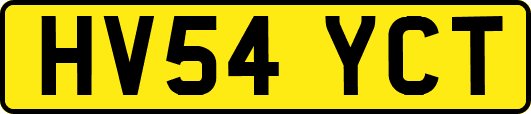 HV54 YCT